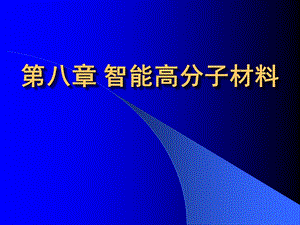 第八章 智能高分子材料